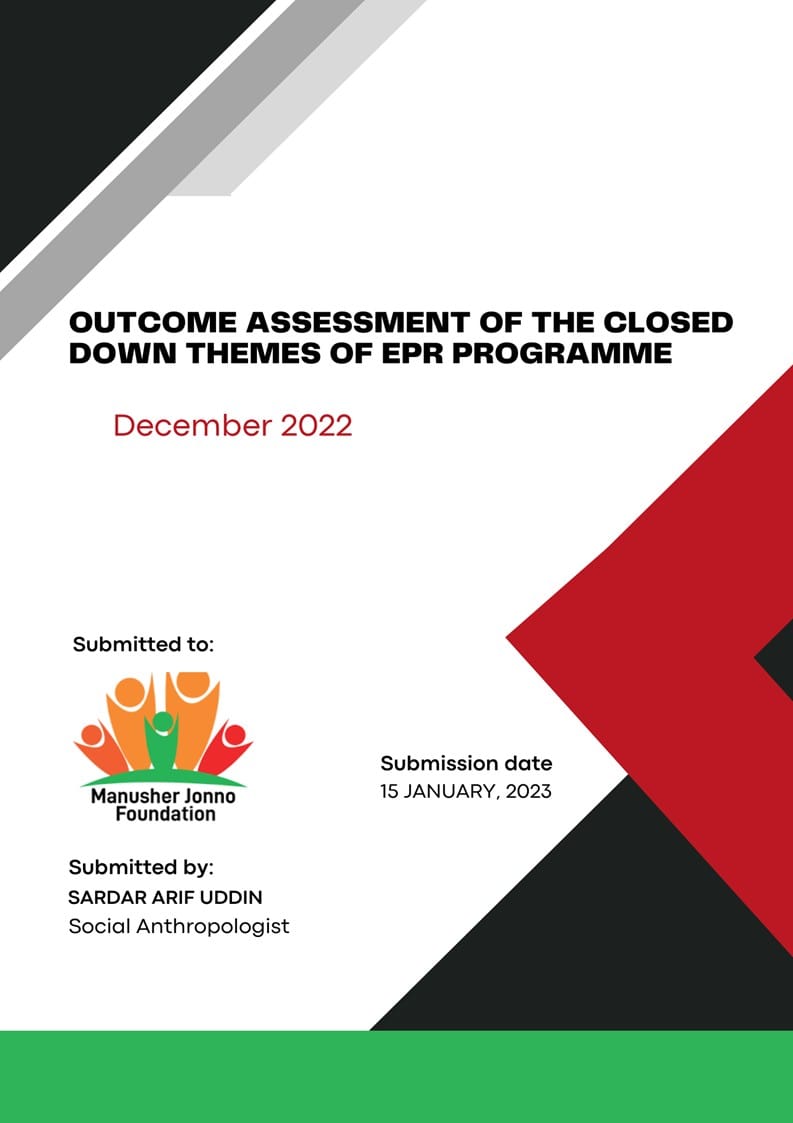 OUTCOME ASSESSMENT OF THE CLOSED DOWN THEMES OF EPR PROGRAMME

December 2022

Submitted to:

Manusher Jonno Foundation

Submission date
15 JANUARY, 2023

Submitted by:
SARDAR ARIF UDDIN
Social Anthropologist